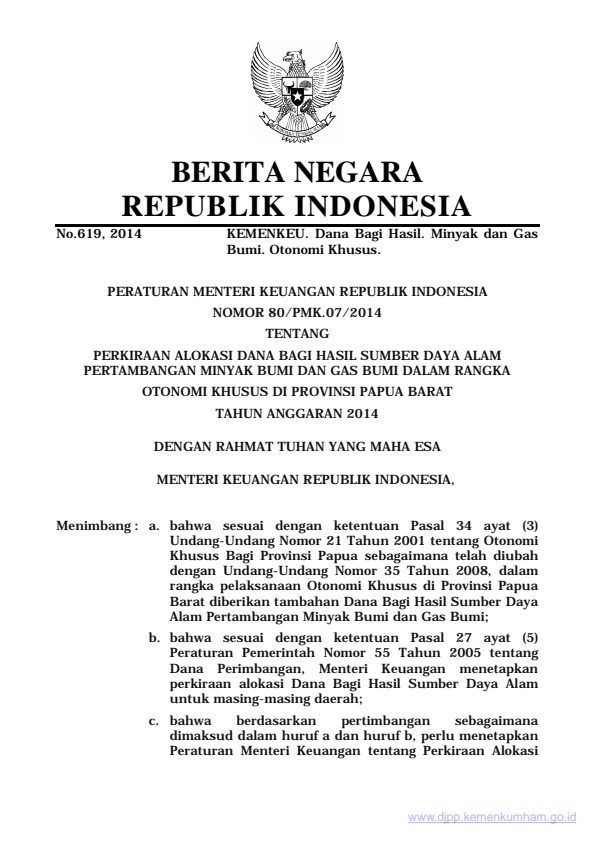 BERITA NEGARA
REPUBLIK INDONESIA

No.619, 2014 KEMENKEU. Dana Bagi Hasil. Minyak dan Gas Bumi. Otonomi Khusus.

PERATURAN MENTERI KEUANGAN REPUBLIK INDONESIA
NOMOR 80/PMK.07/2014
TENTANG
PERKIRAAN ALOKASI DANA BAGI HASIL SUMBER DAYA ALAM PERTAMBANGAN MINYAK BUMI DAN GAS BUMI DALAM RANGKA OTONOMI KHUSUS DI PROVINSI PAPUA BARAT
TAHUN ANGGARAN 2014

DENGAN RAHMAT TUHAN YANG MAHA ESA

MENTERI KEUANGAN REPUBLIK INDONESIA,

Menimbang : a. bahwa sesuai dengan ketentuan Pasal 34 ayat (3) Undang-Undang Nomor 21 Tahun 2001 tentang Otonomi Khusus Bagi Provinsi Papua sebagaimana telah diubah dengan Undang-Undang Nomor 35 Tahun 2008, dalam rangka pelaksanaan Otonomi Khusus di Provinsi Papua Barat diberikan tambahan Dana Bagi Hasil Sumber Daya Alam Pertambangan Minyak Bumi dan Gas Bumi;

b. bahwa sesuai dengan ketentuan Pasal 27 ayat (5) Peraturan Pemerintah Nomor 55 Tahun 2005 tentang Dana Perimbangan, Menteri Keuangan menetapkan perkiraan alokasi Dana Bagi Hasil Sumber Daya Alam untuk masing-masing daerah;

c. bahwa berdasarkan pertimbangan sebagaimana dimaksud dalam huruf a dan huruf b, perlu menetapkan Peraturan Menteri Keuangan tentang Perkiraan Alokasi

www.djpp.kemenkumham.go.id